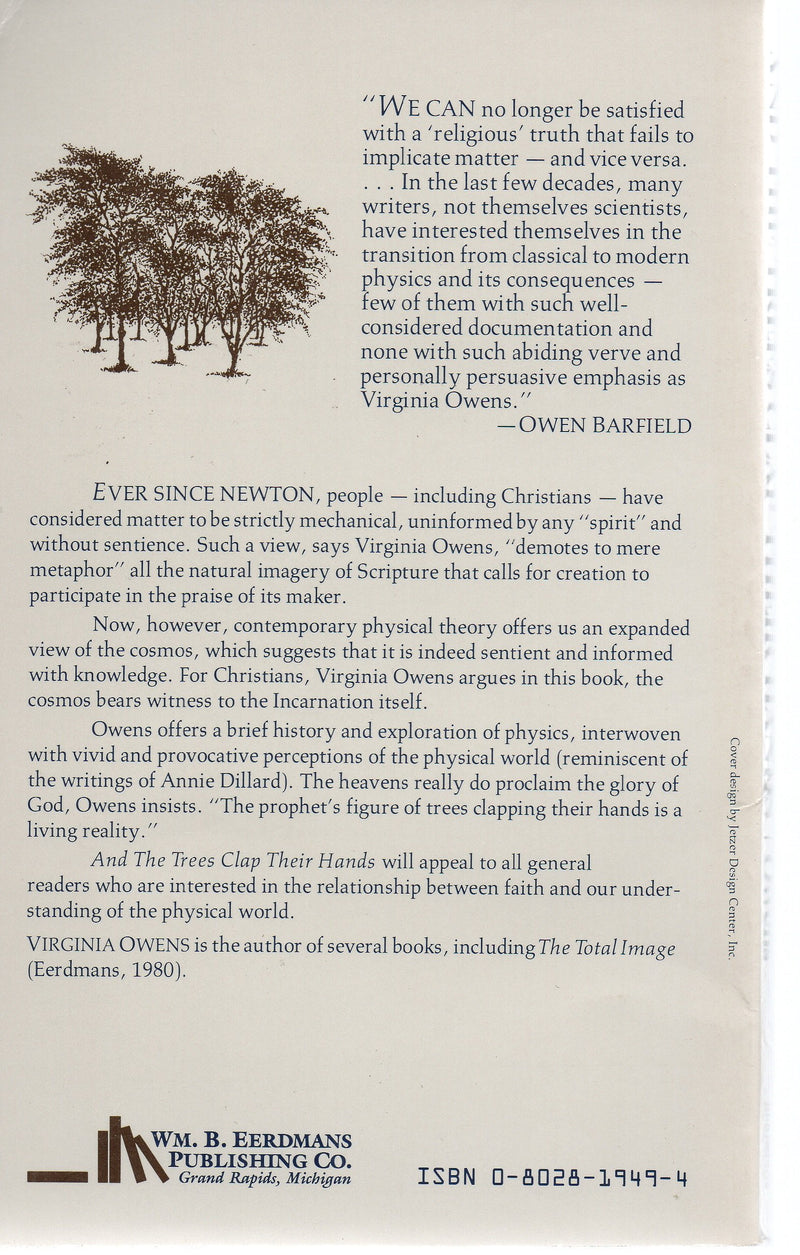 "WE CAN no longer be satisfied with a 'religious' truth that fails to implicate matter — and vice versa. . . . In the last few decades, many writers, not themselves scientists, have interested themselves in the transition from classical to modern physics and its consequences — few of them with such well-considered documentation and none with such abiding verve and personally persuasive emphasis as Virginia Owens."
—OWEN BARFIELD

EVER SINCE NEWTON, people — including Christians — have considered matter to be strictly mechanical, uninformed by any "spirit" and without sentience. Such a view, says Virginia Owens, "demotes to mere metaphor" all the natural imagery of Scripture that calls for creation to participate in the praise of its maker.

Now, however, contemporary physical theory offers us an expanded view of the cosmos, which suggests that it is indeed sentient and informed with knowledge. For Christians, Virginia Owens argues in this book, the cosmos bears witness to the Incarnation itself.

Owens offers a brief history and exploration of physics, interwoven with vivid and provocative perceptions of the physical world (reminiscent of the writings of Annie Dillard). The heavens really do proclaim the glory of God, Owens insists. "The prophet's figure of trees clapping their hands is a living reality."

And The Trees Clap Their Hands will appeal to all general readers who are interested in the relationship between faith and our understanding of the physical world.

VIRGINIA OWENS is the author of several books, including The Total Image (Eerdmans, 1980).

Cover design by Jetzer Design Center, Inc.

WM. B. EERDMANS
PUBLISHING CO.
Grand Rapids, Michigan

ISBN 0-8028-1949-4